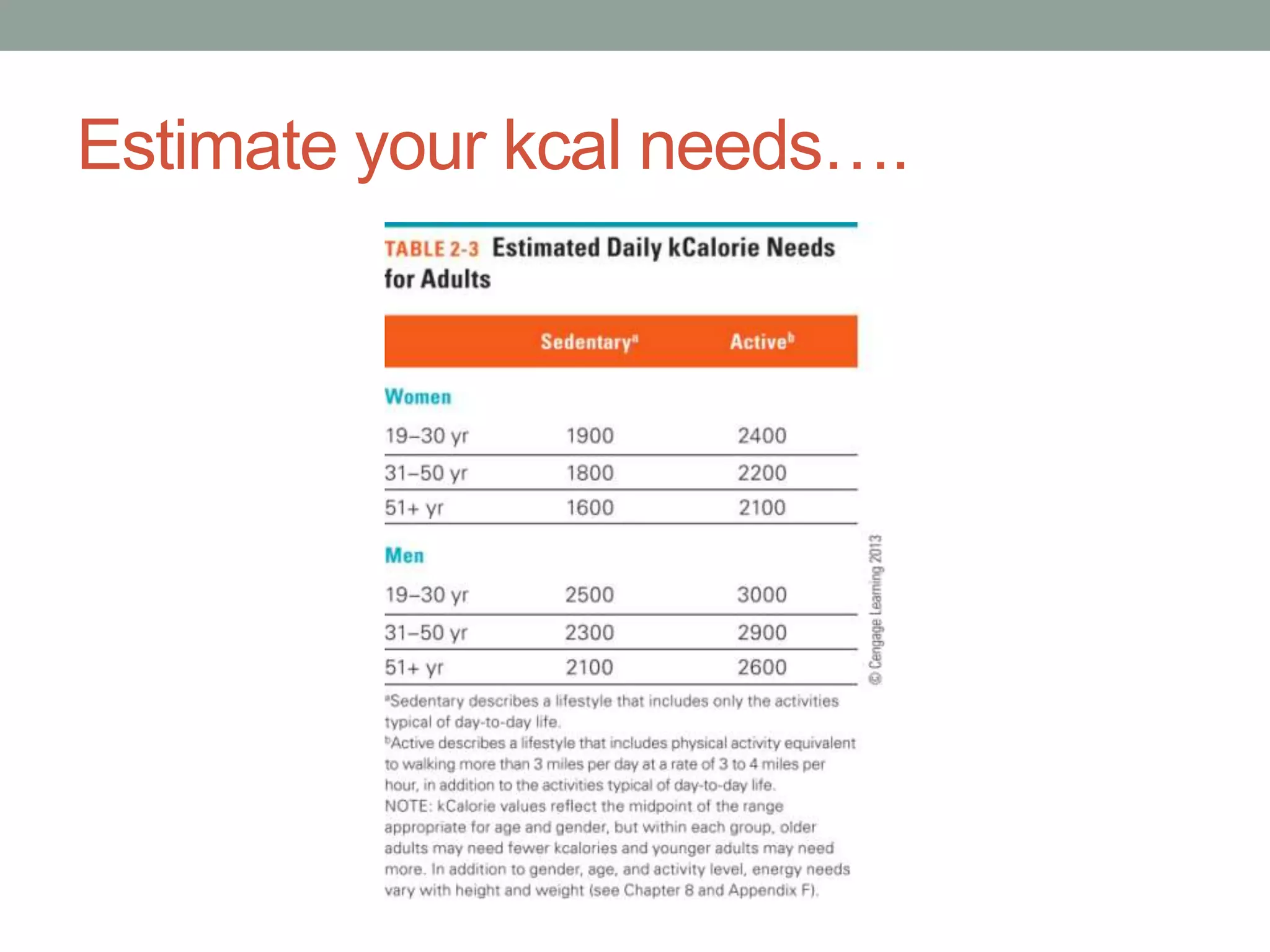 Estimate your kcal needs….

TABLE 2-3 Estimated Daily kCalorie Needs for Adults

| | Sedentary$^a$ | Active$^b$ |
|---|---|---|
| **Women** | | |
| 19–30 yr | 1900 | 2400 |
| 31–50 yr | 1800 | 2200 |
| 51+ yr | 1600 | 2100 |
| **Men** | | |
| 19–30 yr | 2500 | 3000 |
| 31–50 yr | 2300 | 2900 |
| 51+ yr | 2100 | 2600 |

© Cengage Learning 2013

$^a$Sedentary describes a lifestyle that includes only the activities typical of day-to-day life.
$^b$Active describes a lifestyle that includes physical activity equivalent to walking more than 3 miles per day at a rate of 3 to 4 miles per hour, in addition to the activities typical of day-to-day life.
NOTE: kCalorie values reflect the midpoint of the range appropriate for age and gender, but within each group, older adults may need fewer kcalories and younger adults may need more. In addition to gender, age, and activity level, energy needs vary with height and weight (see Chapter 8 and Appendix F).